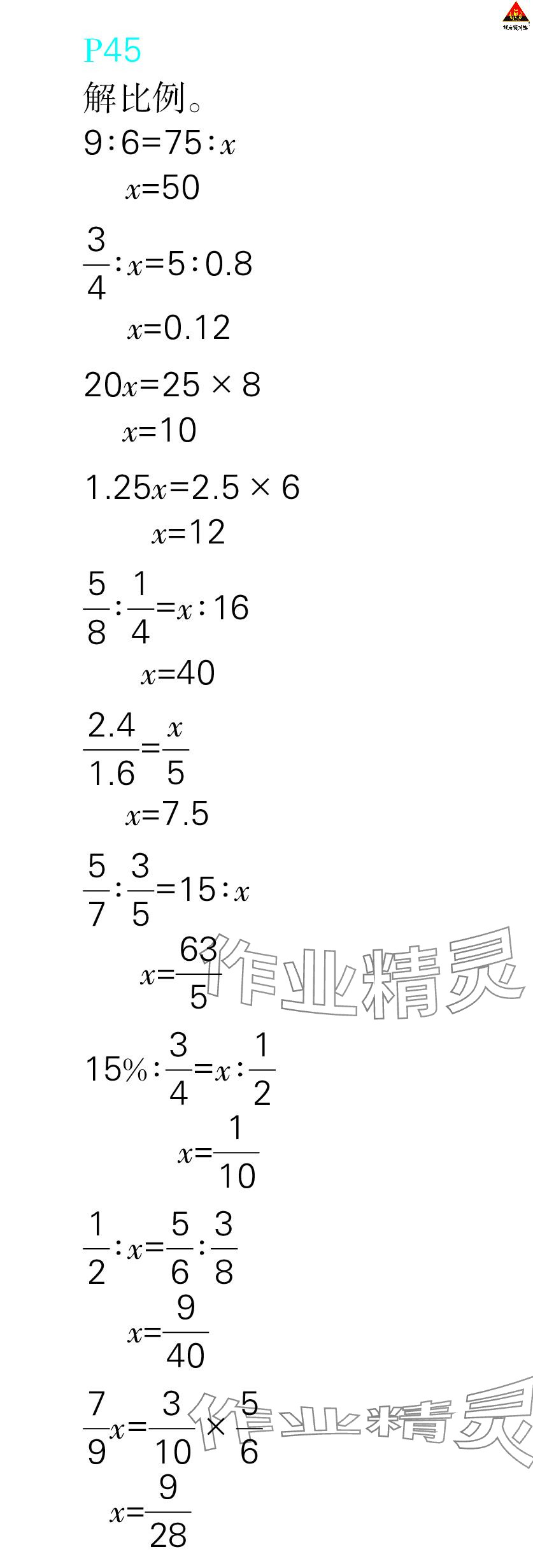 P45

解比例。

$9:6=75:x$

$x=50$

$\frac{3}{4}:x=5:0.8$

$x=0.12$

$20x=25\times8$

$x=10$

$1.25x=2.5\times6$

$x=12$

$\frac{5}{8}:\frac{1}{4}=x:16$

$x=40$

$\frac{2.4}{1.6}=\frac{x}{5}$

$x=7.5$

$\frac{5}{7}:\frac{3}{5}=15:x$

$x=\frac{63}{5}$

$15\%:\frac{3}{4}=x:\frac{1}{2}$

$x=\frac{1}{10}$

$\frac{1}{2}:x=\frac{5}{6}:\frac{3}{8}$

$x=\frac{9}{40}$

$\frac{7}{9}x=\frac{3}{10}\times\frac{5}{6}$

$x=\frac{9}{28}$

作业精灵